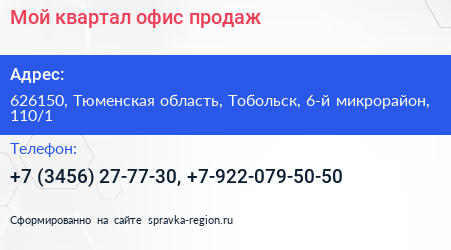 Мой квартал офис продаж

Адрес:

626150, Тюменская область, Тобольск, 6-й микрорайон, 110/1

Телефон:

+7 (3456) 27-77-30, +7-922-079-50-50

Сформированно на сайте spravka-region.ru